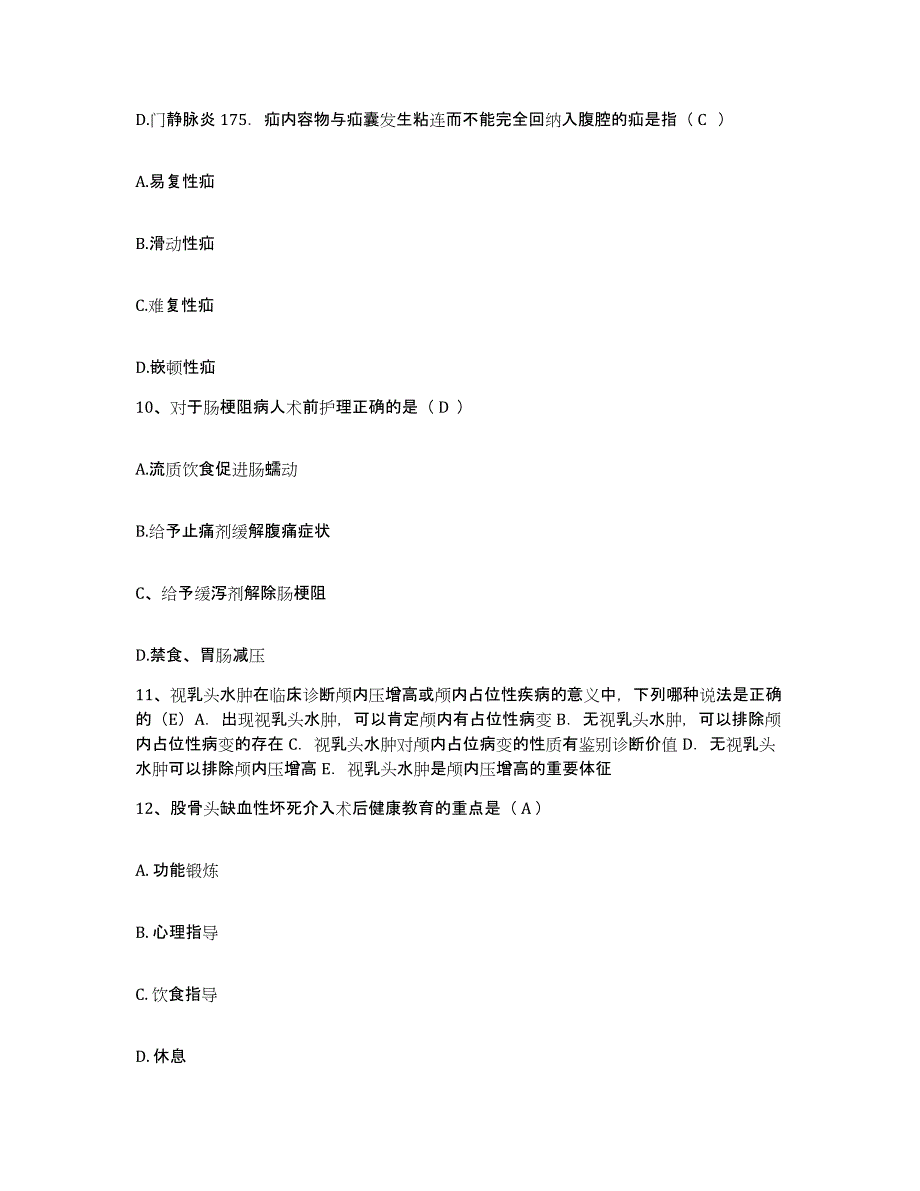 D.门静脉炎 175. 疝内容物与疝囊发生粘连而不能完全回纳入腹腔的疝是指（ C ）

A.易复性疝

B.滑动性疝

C.难复性疝

D.嵌顿性疝

10、对于肠梗阻病人术前护理正确的是（ D ）

A.流质饮食促进肠蠕动

B.给予止痛剂缓解腹痛症状

C、给予缓泻剂解除肠梗阻

D.禁食、胃肠减压

11、视乳头水肿在临床诊断颅内压增高或颅内占位性疾病的意义中，下列哪种说法是正确的（E）A. 出现视乳头水肿，可以肯定颅内有占位性病变 B. 无视乳头水肿，可以排除颅内占位性病变的存在 C. 视乳头水肿对颅内占位病变的性质有鉴别诊断价值 D. 无视乳头水肿可以排除颅内压增高 E. 视乳头水肿是颅内压增高的重要体征

12、股骨头缺血性坏死介入术后健康教育的重点是（ A ）

A. 功能锻炼

B. 心理指导

C. 饮食指导

D. 休息